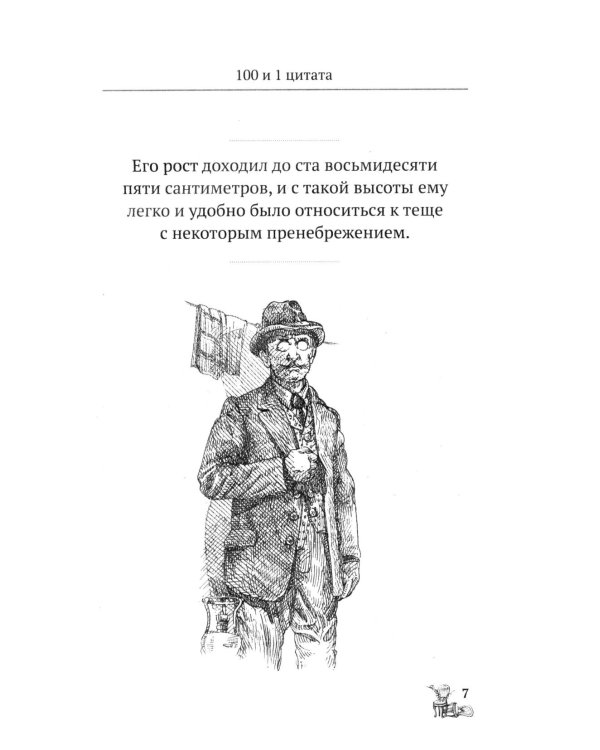 100 и 1 цитата

Его рост доходил до ста восьмидесяти пяти сантиметров, и с такой высоты ему легко и удобно было относиться к теще с некоторым пренебрежением.

7